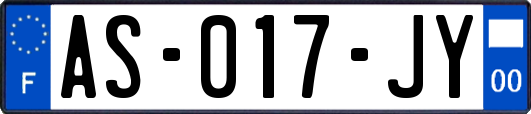 F
AS-017-JY
00